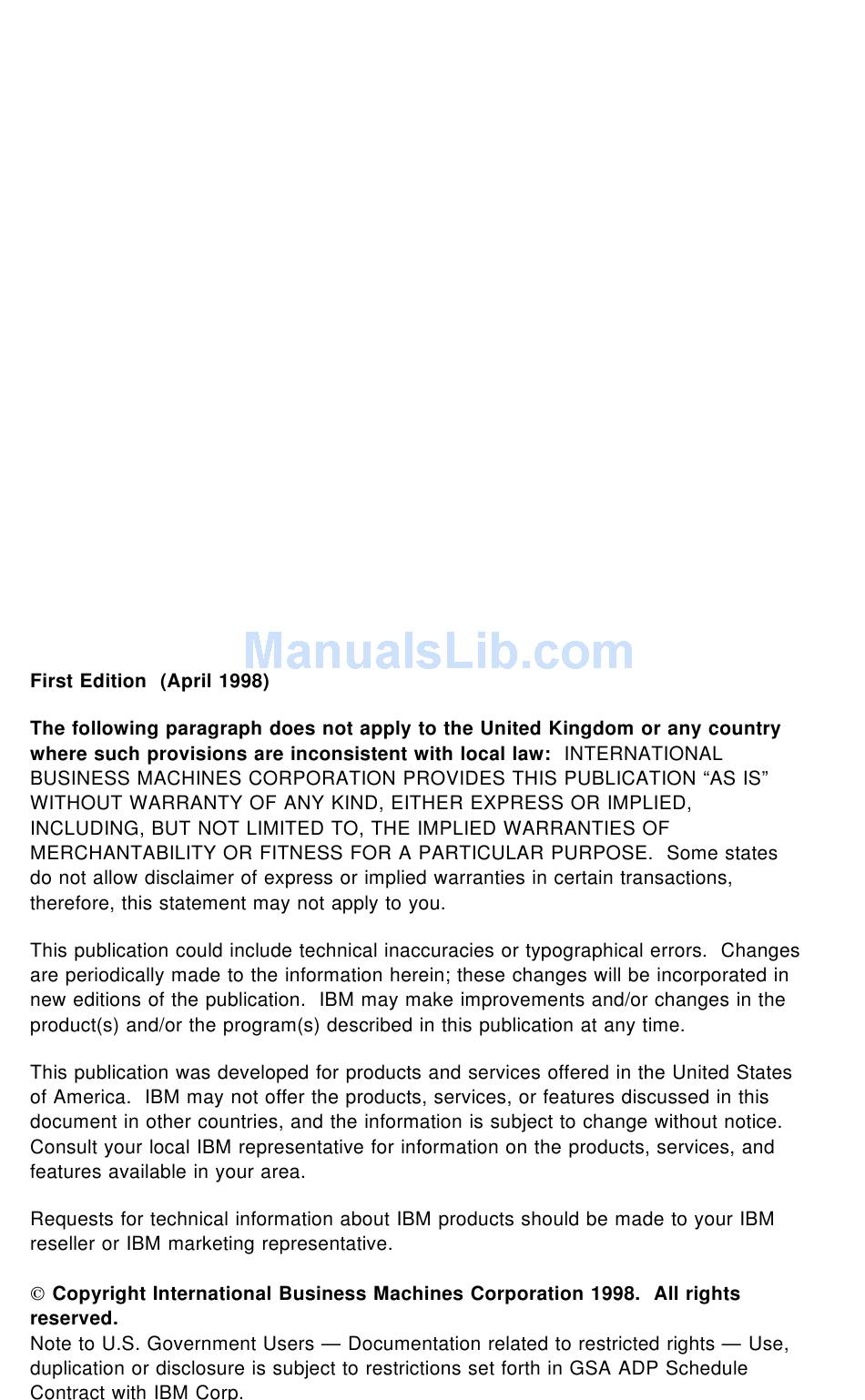 ManualsLib.com

First Edition (April 1998)

The following paragraph does not apply to the United Kingdom or any country where such provisions are inconsistent with local law: INTERNATIONAL BUSINESS MACHINES CORPORATION PROVIDES THIS PUBLICATION “AS IS” WITHOUT WARRANTY OF ANY KIND, EITHER EXPRESS OR IMPLIED, INCLUDING, BUT NOT LIMITED TO, THE IMPLIED WARRANTIES OF MERCHANTABILITY OR FITNESS FOR A PARTICULAR PURPOSE. Some states do not allow disclaimer of express or implied warranties in certain transactions, therefore, this statement may not apply to you.

This publication could include technical inaccuracies or typographical errors. Changes are periodically made to the information herein; these changes will be incorporated in new editions of the publication. IBM may make improvements and/or changes in the product(s) and/or the program(s) described in this publication at any time.

This publication was developed for products and services offered in the United States of America. IBM may not offer the products, services, or features discussed in this document in other countries, and the information is subject to change without notice. Consult your local IBM representative for information on the products, services, and features available in your area.

Requests for technical information about IBM products should be made to your IBM reseller or IBM marketing representative.

© Copyright International Business Machines Corporation 1998. All rights reserved.
Note to U.S. Government Users — Documentation related to restricted rights — Use, duplication or disclosure is subject to restrictions set forth in GSA ADP Schedule Contract with IBM Corp.